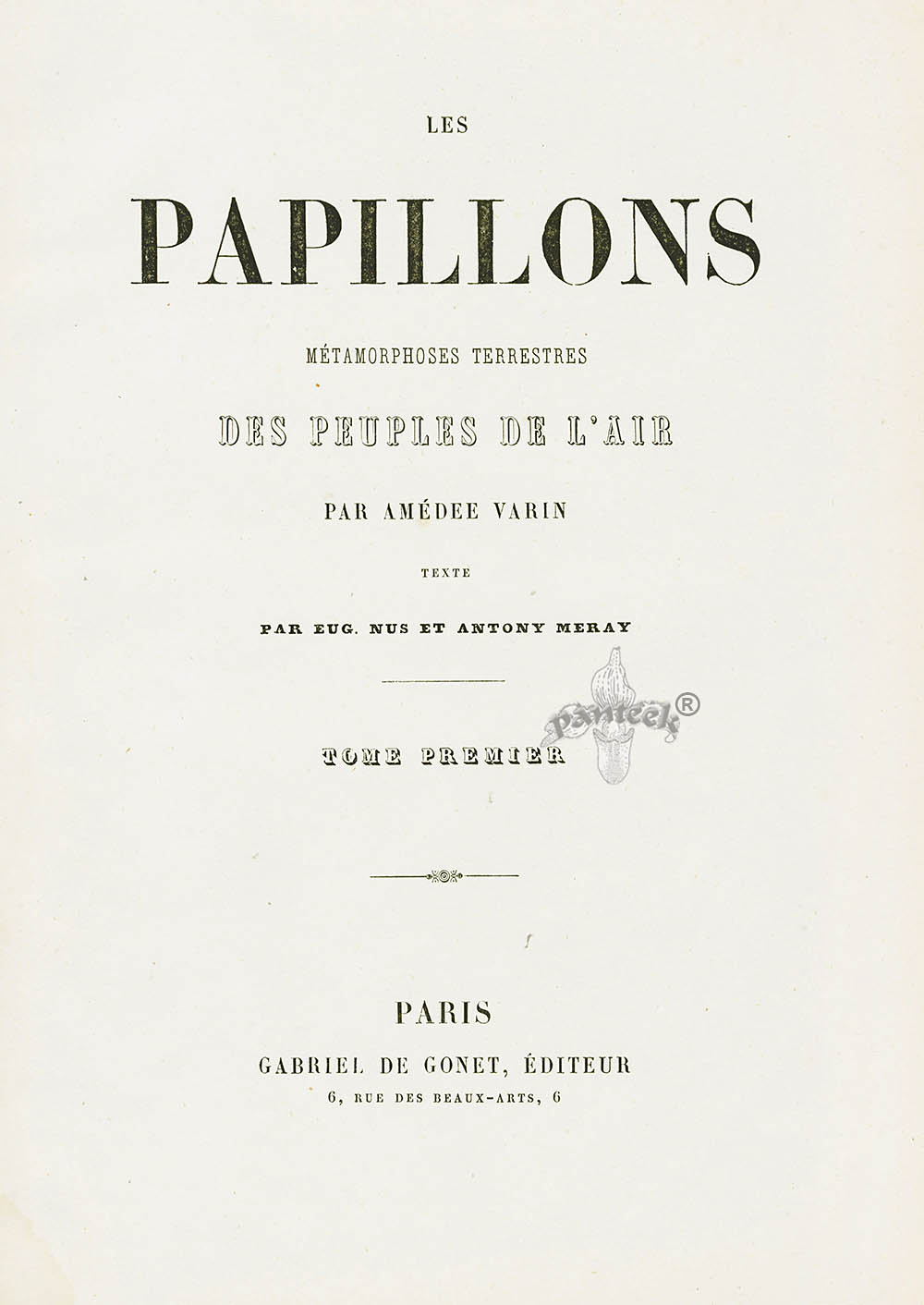 LES

PAPILLONS

MÉTAMORPHOSES TERRESTRES

DES PEUPLES DE L'AIR

PAR AMÉDEE VARIN

TEXTE

PAR EUG. NUS ET ANTONY MERAY

panteek®

TOME PREMIER

PARIS

GABRIEL DE GONET, ÉDITEUR

6, RUE DES BEAUX-ARTS, 6